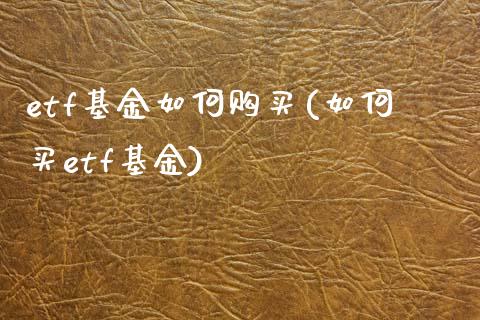 etf基金如何购买(如何买etf基金)